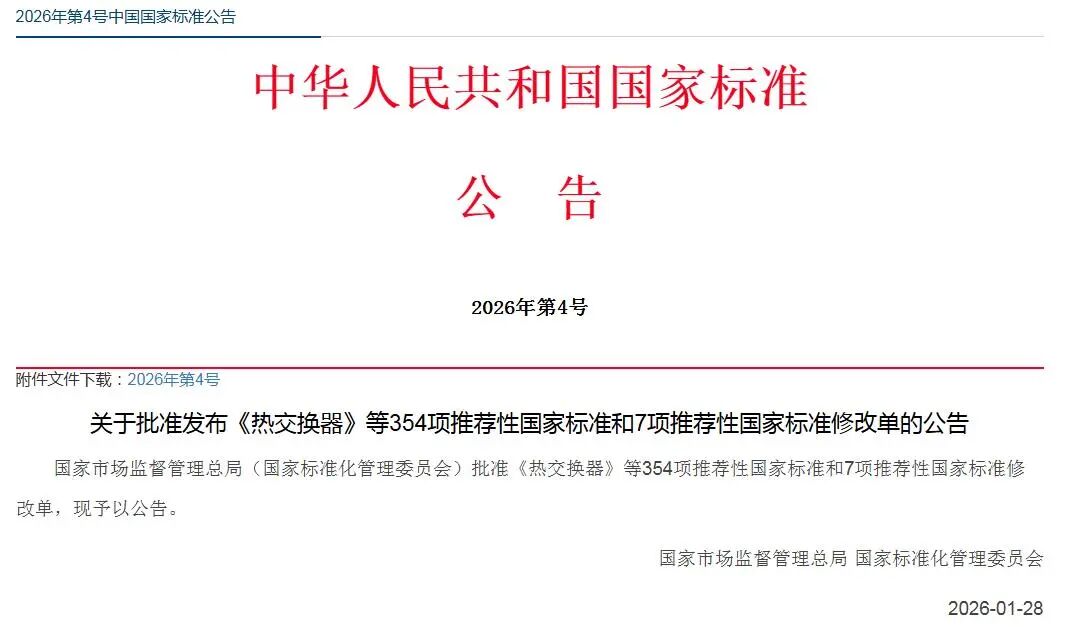 2026年第4号中国国家标准公告

中华人民共和国国家标准

公 告

2026年第4号

附件文件下载：2026年第4号

关于批准发布《热交换器》等354项推荐性国家标准和7项推荐性国家标准修改单的公告

国家市场监督管理总局（国家标准化管理委员会）批准《热交换器》等354项推荐性国家标准和7项推荐性国家标准修改单，现予以公告。

国家市场监督管理总局 国家标准化管理委员会

2026-01-28